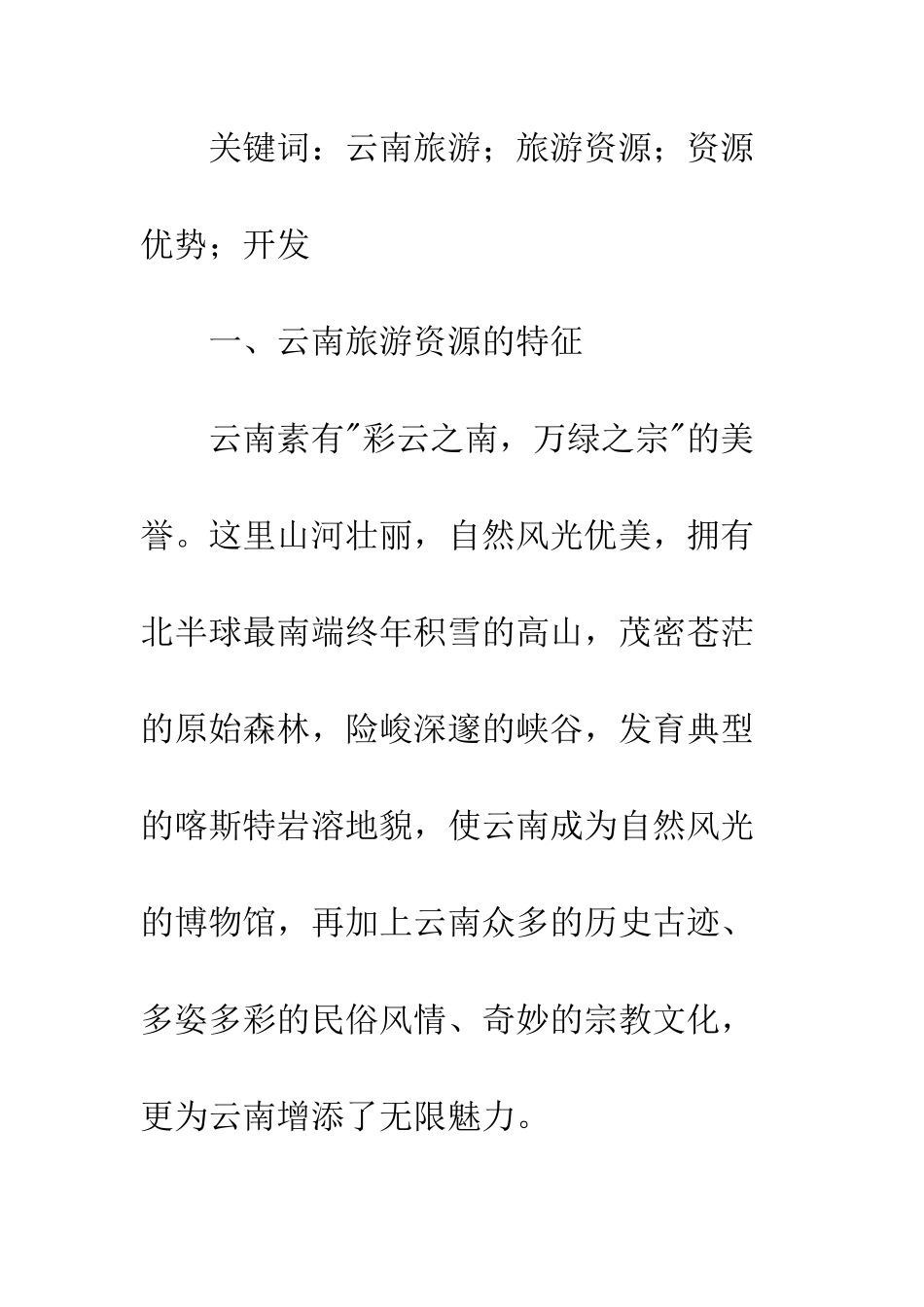 关键词：云南旅游；旅游资源；资源优势；开发

一、云南旅游资源的特征

云南素有"彩云之南，万绿之宗"的美誉。这里山河壮丽，自然风光优美，拥有北半球最南端终年积雪的高山，茂密苍茫的原始森林，险峻深邃的峡谷，发育典型的喀斯特岩溶地貌，使云南成为自然风光的博物馆，再加上云南众多的历史古迹、多姿多彩的民俗风情、奇妙的宗教文化，更为云南增添了无限魅力。